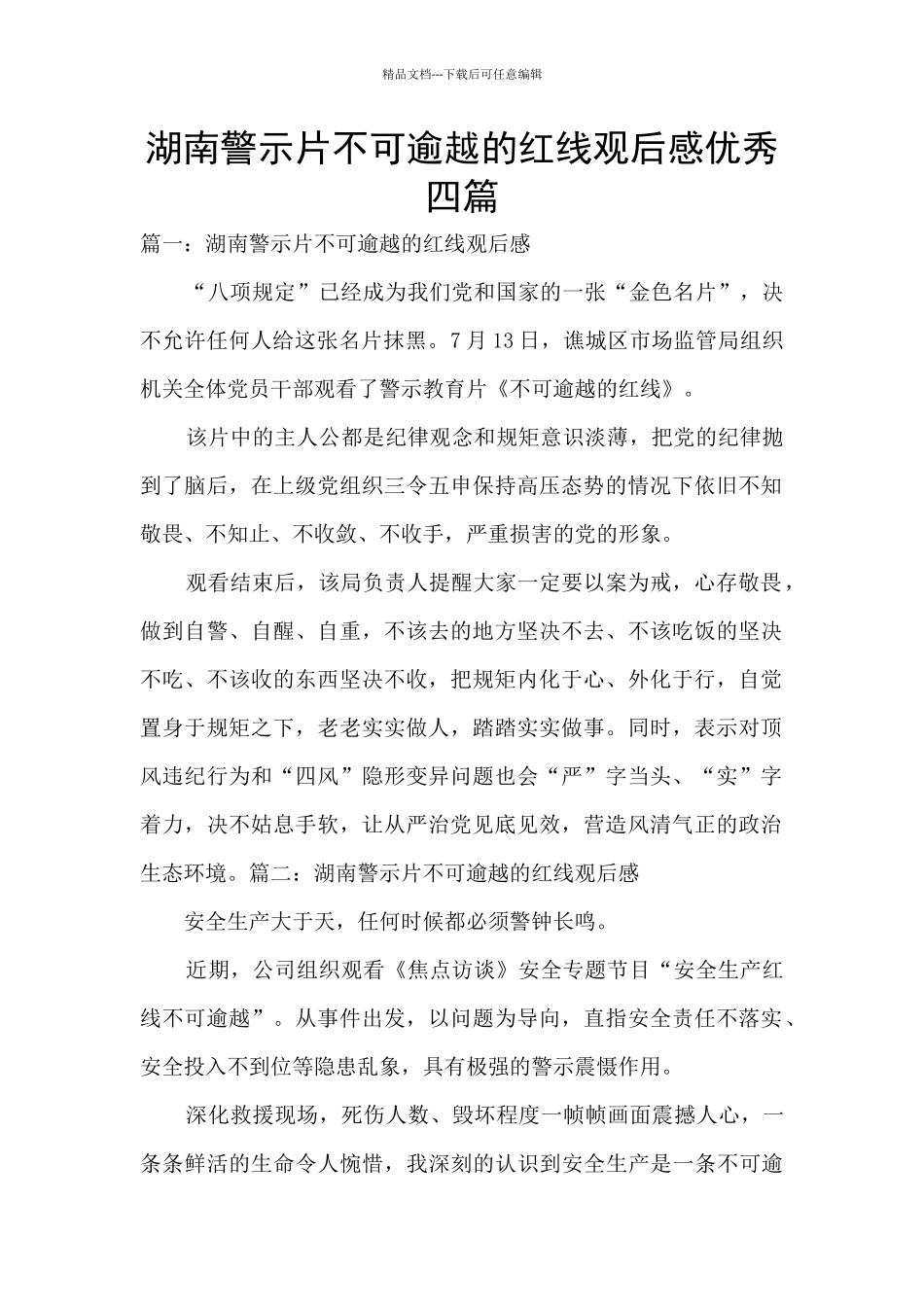 精品文档---下载后可任意编辑

湖南警示片不可逾越的红线观后感优秀四篇

篇一：湖南警示片不可逾越的红线观后感

“八项规定”已经成为我们党和国家的一张“金色名片”，决不允许任何人给这张名片抹黑。7月13日，谯城区市场监管局组织机关全体党员干部观看了警示教育片《不可逾越的红线》。

该片中的主人公都是纪律观念和规矩意识淡薄，把党的纪律抛到了脑后，在上级党组织三令五申保持高压态势的情况下依旧不知敬畏、不知止、不收敛、不收手，严重损害的党的形象。

观看结束后，该局负责人提醒大家一定要以案为戒，心存敬畏，做到自警、自醒、自重，不该去的地方坚决不去、不该吃饭的坚决不吃、不该收的东西坚决不收，把规矩内化于心、外化于行，自觉置身于规矩之下，老老实实做人，踏踏实实做事。同时，表示对顶风违纪行为和“四风”隐形变异问题也会“严”字当头、“实”字着力，决不姑息手软，让从严治党见底见效，营造风清气正的政治生态环境。篇二：湖南警示片不可逾越的红线观后感

安全生产大于天，任何时候都必须警钟长鸣。

近期，公司组织观看《焦点访谈》安全专题节目“安全生产红线不可逾越”。从事件出发，以问题为导向，直指安全责任不落实、安全投入不到位等隐患乱象，具有极强的警示震慑作用。

深化救援现场，死伤人数、毁坏程度一帧帧画面震撼人心，一条条鲜活的生命令人惋惜，我深刻的认识到安全生产是一条不可逾